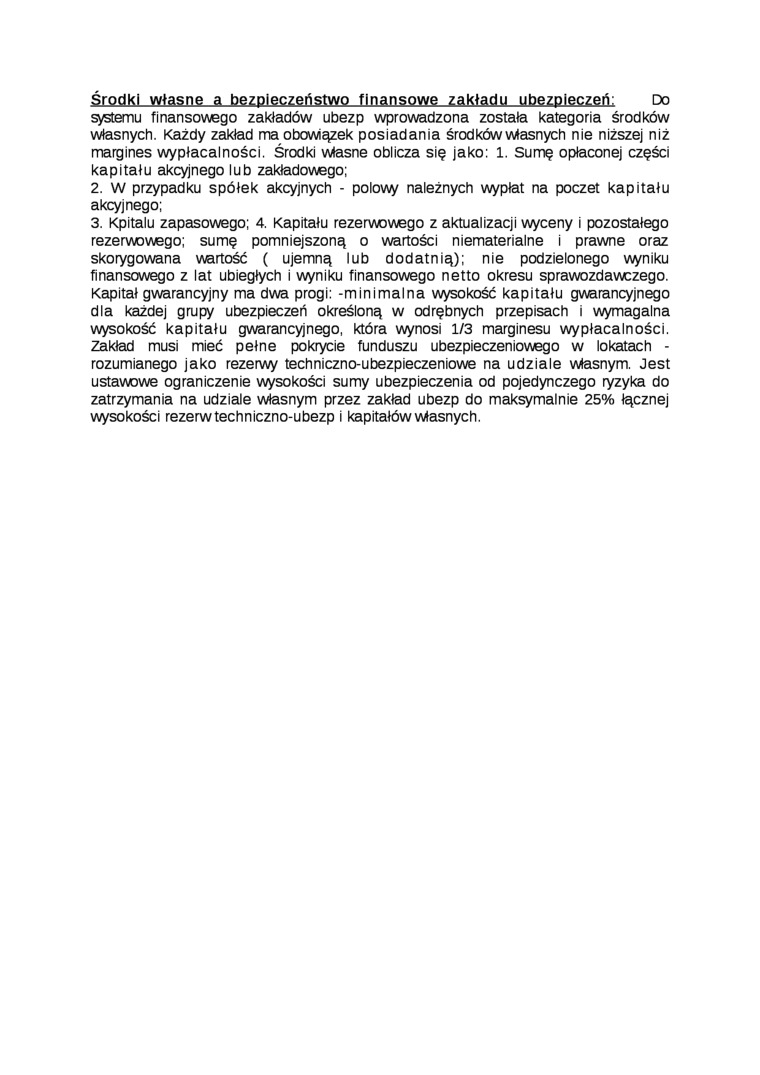 Środki własne a bezpieczeństwo finansowe zakładu ubezpieczeń: Do systemu finansowego zakładów ubezp wprowadzona została kategoria środków własnych. Każdy zakład ma obowiązek posiadania środków własnych nie niższej niż margines wypłacalności. Środki własne oblicza się jako: 1. Sumę opłaconej części kapitału akcyjnego lub zakładowego;
2. W przypadku spółek akcyjnych - polowy należnych wypłat na poczet kapitału akcyjnego;
3. Kpitalu zapasowego; 4. Kapitału rezerwowego z aktualizacji wyceny i pozostałego rezerwowego; sumę pomniejszoną o wartości niematerialne i prawne oraz skorygowana wartość ( ujemną lub dodatnią); nie podzielonego wyniku finansowego z lat ubiegłych i wyniku finansowego netto okresu sprawozdawczego. Kapitał gwarancyjny ma dwa progi: -minimalna wysokość kapitału gwarancyjnego dla każdej grupy ubezpieczeń określoną w odrębnych przepisach i wymagalna wysokość kapitału gwarancyjnego, która wynosi 1/3 marginesu wypłacalności. Zakład musi mieć pełne pokrycie funduszu ubezpieczeniowego w lokatach - rozumianego jako rezerwy techniczno-ubezpieczeniowe na udziale własnym. Jest ustawowe ograniczenie wysokości sumy ubezpieczenia od pojedynczego ryzyka do zatrzymania na udziale własnym przez zakład ubezp do maksymalnie 25% łącznej wysokości rezerw techniczno-ubezp i kapitałów własnych.